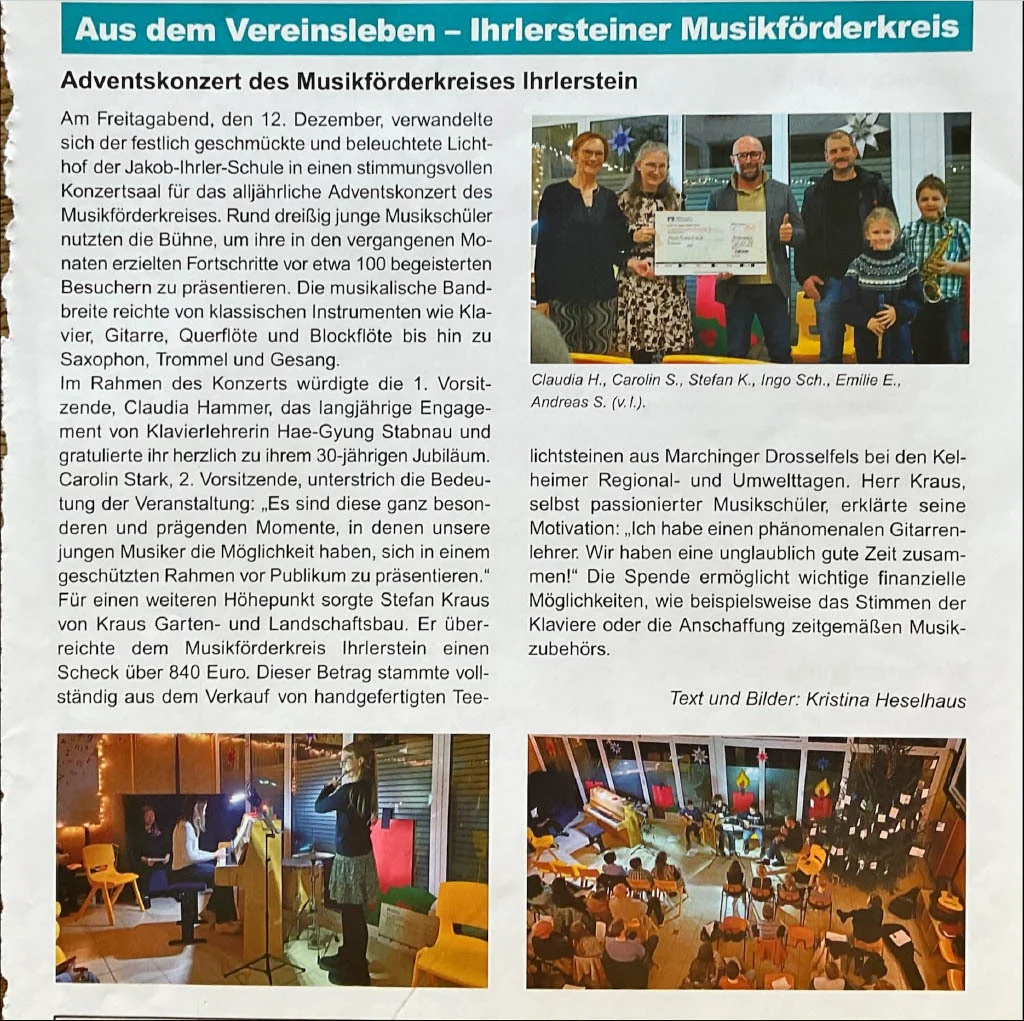 Aus dem Vereinsleben – Ihrlersteiner Musikförderkreis

Adventskonzert des Musikförderkreises Ihrlerstein

Am Freitagabend, den 12. Dezember, verwandelte sich der festlich geschmückte und beleuchtete Lichthof der Jakob-Ihrler-Schule in einen stimmungsvollen Konzertsaal für das alljährliche Adventskonzert des Musikförderkreises. Rund dreißig junge Musikschüler nutzten die Bühne, um ihre in den vergangenen Monaten erzielten Fortschritte vor etwa 100 begeisterten Besuchern zu präsentieren. Die musikalische Bandbreite reichte von klassischen Instrumenten wie Klavier, Gitarre, Querflöte und Blockflöte bis hin zu Saxophon, Trommel und Gesang.

Im Rahmen des Konzerts würdigte die 1. Vorsitzende, Claudia Hammer, das langjährige Engagement von Klavierlehrerin Hae-Gyung Stabnau und gratulierte ihr herzlich zu ihrem 30-jährigen Jubiläum. Carolin Stark, 2. Vorsitzende, unterstrich die Bedeutung der Veranstaltung: „Es sind diese ganz besonderen und prägenden Momente, in denen unsere jungen Musiker die Möglichkeit haben, sich in einem geschützten Rahmen vor Publikum zu präsentieren.“ Für einen weiteren Höhepunkt sorgte Stefan Kraus von Kraus Garten- und Landschaftsbau. Er überreichte dem Musikförderkreis Ihrlerstein einen Scheck über 840 Euro. Dieser Betrag stammte vollständig aus dem Verkauf von handgefertigten Teelichtsteinen aus Marchinger Drosselfels bei den Kelheimer Regional- und Umwelttagen. Herr Kraus, selbst passionierter Musikschüler, erklärte seine Motivation: „Ich habe einen phänomenalen Gitarrenlehrer. Wir haben eine unglaublich gute Zeit zusammen!“ Die Spende ermöglicht wichtige finanzielle Möglichkeiten, wie beispielsweise das Stimmen der Klaviere oder die Anschaffung zeitgemäßen Musikzubehörs.

Claudia H., Carolin S., Stefan K., Ingo Sch., Emilie E., Andreas S. (v.l.).

Text und Bilder: Kristina Heselhaus